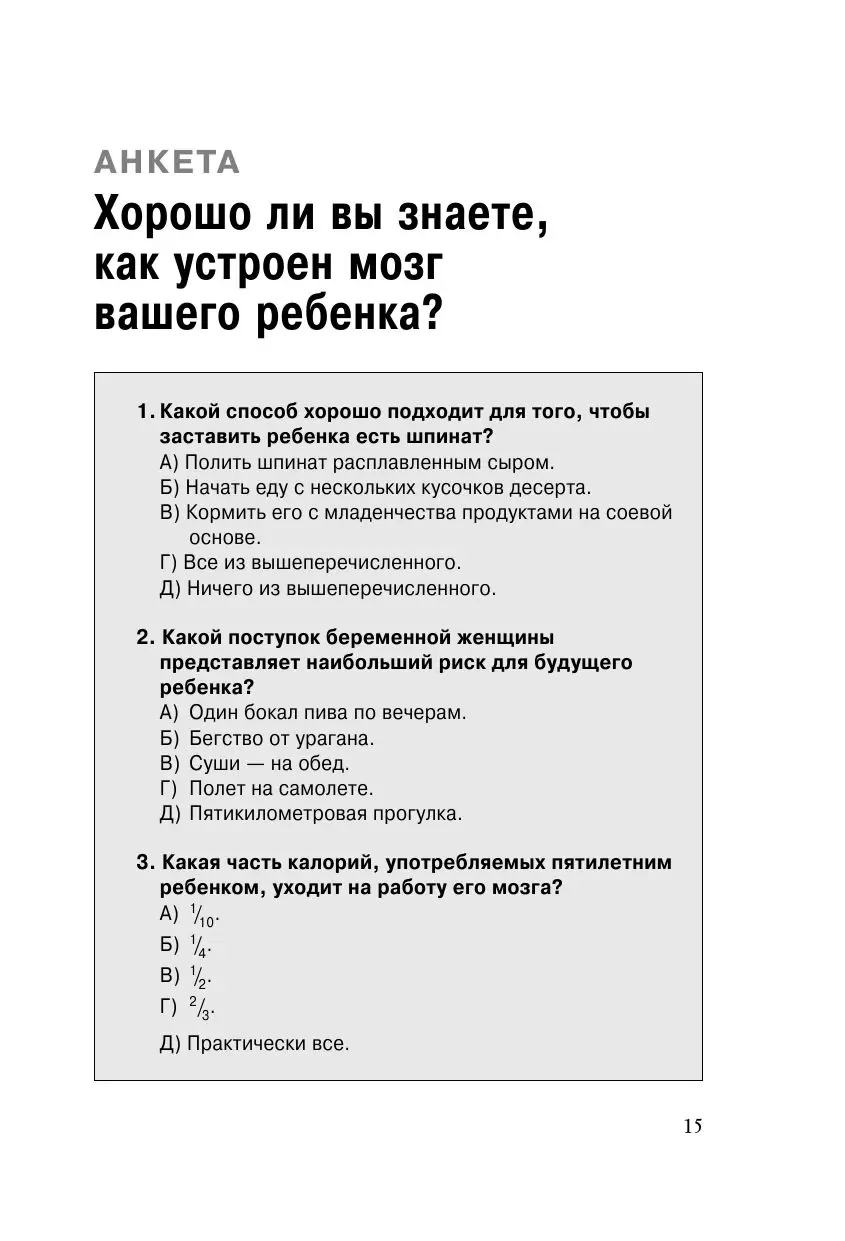 АНКЕТА

Хорошо ли вы знаете, как устроен мозг вашего ребенка?

1. Какой способ хорошо подходит для того, чтобы заставить ребенка есть шпинат?
А) Полить шпинат расплавленным сыром.
Б) Начать еду с нескольких кусочков десерта.
В) Кормить его с младенчества продуктами на соевой основе.
Г) Все из вышеперечисленного.
Д) Ничего из вышеперечисленного.

2. Какой поступок беременной женщины представляет наибольший риск для будущего ребенка?
А) Один бокал пива по вечерам.
Б) Бегство от урагана.
В) Суши — на обед.
Г) Полет на самолете.
Д) Пятикилометровая прогулка.

3. Какая часть калорий, употребляемых пятилетним ребенком, уходит на работу его мозга?
А) $\frac{1}{10}$.
Б) $\frac{1}{4}$.
В) $\frac{1}{2}$.
Г) $\frac{2}{3}$.
Д) Практически все.

15